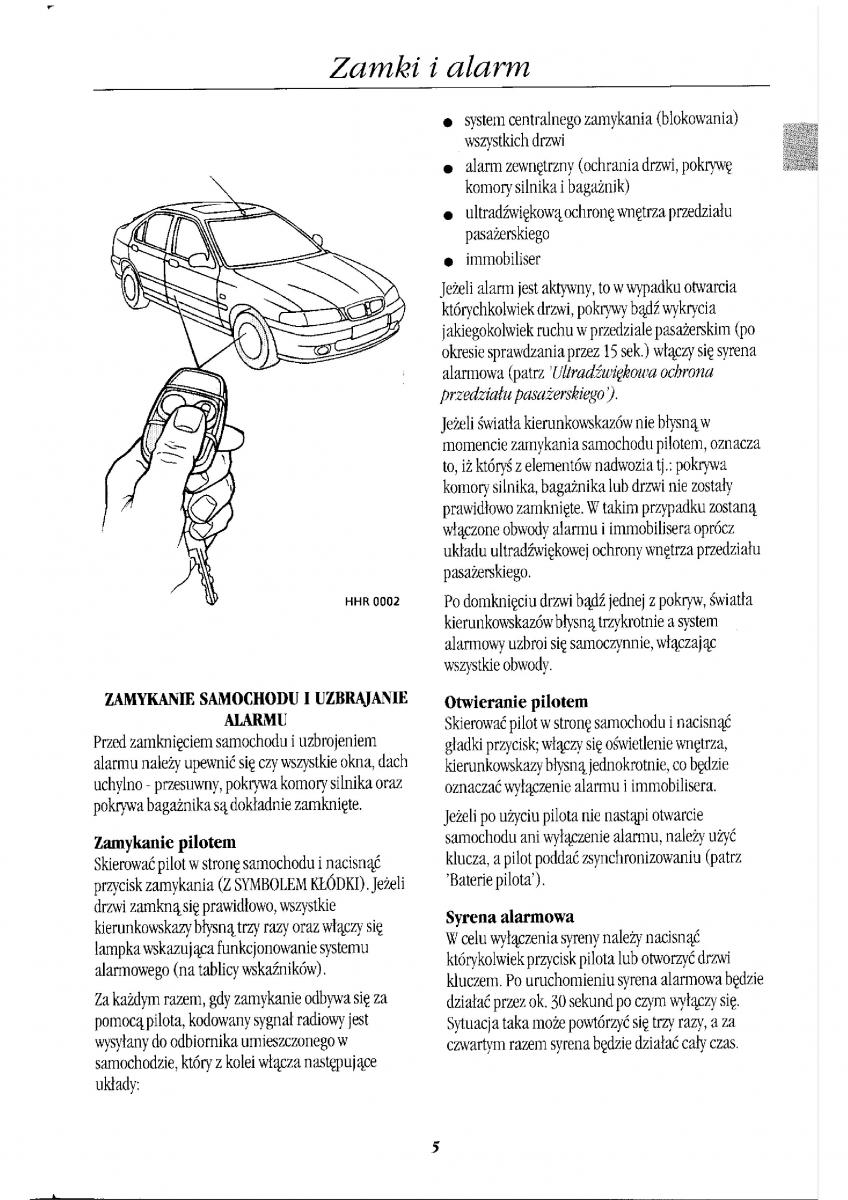 Zamki i alarm

HHR 0002

ZAMYKANIE SAMOCHODU I UZBRAJANIE ALARMU

Przed zamknięciem samochodu i uzbrojeniem alarmu należy upewnić się czy wszystkie okna, dach uchylno - przesuwny, pokrywa komory silnika oraz pokrywa bagażnika są dokładnie zamknięte.

Zamykanie pilotem

Skierować pilot w stronę samochodu i nacisnąć przycisk zamykania (Z SYMBOLEM KŁÓDKI). Jeżeli drzwi zamkną się prawidłowo, wszystkie kierunkowskazy błysną trzy razy oraz włączy się lampka wskazująca funkcjonowanie systemu alarmowego (na tablicy wskaźników).

Za każdym razem, gdy zamykanie odbywa się za pomocą pilota, kodowany sygnał radiowy jest wysyłany do odbiornika umieszczonego w samochodzie, który z kolei włącza następujące układy:

● system centralnego zamykania (blokowania) wszystkich drzwi
● alarm zewnętrzny (ochrania drzwi, pokrywę komory silnika i bagażnik)
● ultradźwiękową ochronę wnętrza przedziału pasażerskiego
● immobiliser

Jeżeli alarm jest aktywny, to w wypadku otwarcia którychkolwiek drzwi, pokrywy bądź wykrycia jakiegokolwiek ruchu w przedziale pasażerskim (po okresie sprawdzania przez 15 sek.) włączy się syrena alarmowa (patrz 'Ultradźwiękowa ochrona przedziału pasażerskiego').

Jeżeli światła kierunkowskazów nie błysną w momencie zamykania samochodu pilotem, oznacza to, iż któryś z elementów nadwozia tj.: pokrywa komory silnika, bagażnika lub drzwi nie zostały prawidłowo zamknięte. W takim przypadku zostaną włączone obwody alarmu i immobilisera oprócz układu ultradźwiękowej ochrony wnętrza przedziału pasażerskiego.

Po domknięciu drzwi bądź jednej z pokryw, światła kierunkowskazów błysną trzykrotnie a system alarmowy uzbroi się samoczynnie, włączając wszystkie obwody.

Otwieranie pilotem

Skierować pilot w stronę samochodu i nacisnąć gładki przycisk; włączy się oświetlenie wnętrza, kierunkowskazy błysną jednokrotnie, co będzie oznaczać wyłączenie alarmu i immobilisera.

Jeżeli po użyciu pilota nie nastąpi otwarcie samochodu ani wyłączenie alarmu, należy użyć klucza, a pilot poddać zsynchronizowaniu (patrz 'Baterie pilota').

Syrena alarmowa

W celu wyłączenia syreny należy nacisnąć którykolwiek przycisk pilota lub otworzyć drzwi kluczem. Po uruchomieniu syrena alarmowa będzie działać przez ok. 30 sekund po czym wyłączy się. Sytuacja taka może powtórzyć się trzy razy, a za czwartym razem syrena będzie działać cały czas.

5